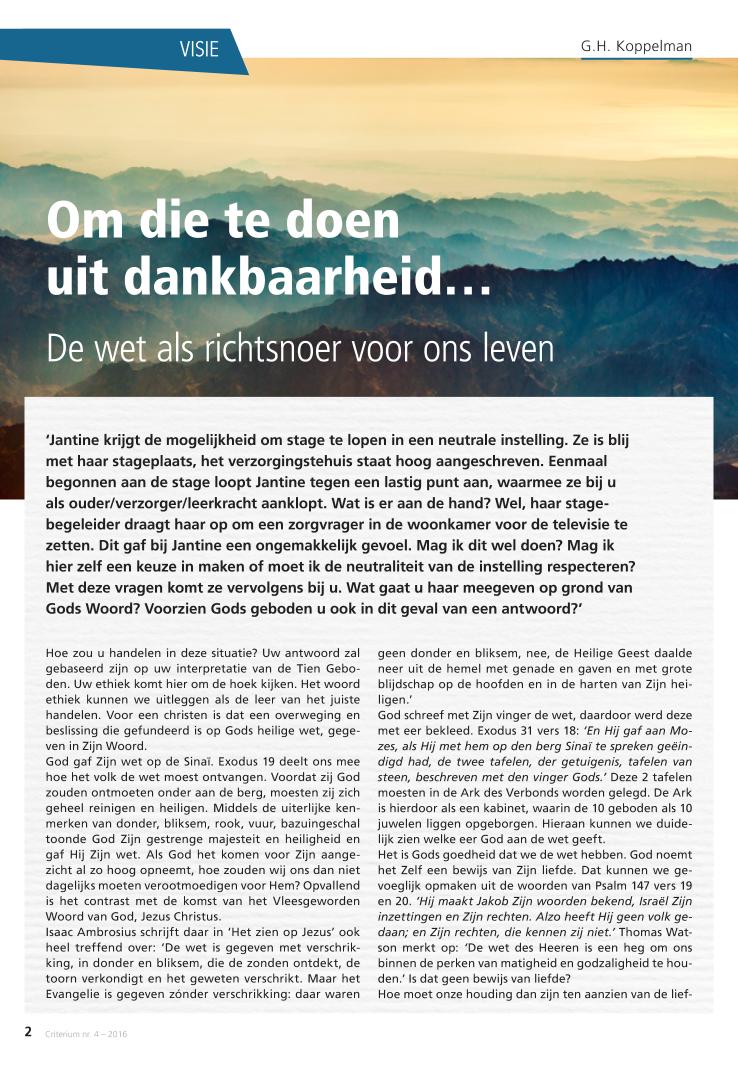 VISIE

G.H. Koppelman

Om die te doen uit dankbaarheid…

De wet als richtsnoer voor ons leven

'Jantine krijgt de mogelijkheid om stage te lopen in een neutrale instelling. Ze is blij met haar stageplaats, het verzorgingstehuis staat hoog aangeschreven. Eenmaal begonnen aan de stage loopt Jantine tegen een lastig punt aan, waarmee ze bij u als ouder/verzorger/leerkracht aanklopt. Wat is er aan de hand? Wel, haar stagebegeleider draagt haar op om een zorgvrager in de woonkamer voor de televisie te zetten. Dit gaf bij Jantine een ongemakkelijk gevoel. Mag ik dit wel doen? Mag ik hier zelf een keuze in maken of moet ik de neutraliteit van de instelling respecteren? Met deze vragen komt ze vervolgens bij u. Wat gaat u haar meegeven op grond van Gods Woord? Voorzien Gods geboden u ook in dit geval van een antwoord?'

Hoe zou u handelen in deze situatie? Uw antwoord zal gebaseerd zijn op uw interpretatie van de Tien Geboden. Uw ethiek komt hier om de hoek kijken. Het woord ethiek kunnen we uitleggen als de leer van het juiste handelen. Voor een christen is dat een overweging en beslissing die gefundeerd is op Gods heilige wet, gegeven in Zijn Woord.
God gaf Zijn wet op de Sinaï. Exodus 19 deelt ons mee hoe het volk de wet moest ontvangen. Voordat zij God zouden ontmoeten onder aan de berg, moesten zij zich geheel reinigen en heiligen. Middels de uiterlijke kenmerken van donder, bliksem, rook, vuur, bazuingeschal toonde God Zijn gestrenge majesteit en heiligheid en gaf Hij Zijn wet. Als God het komen voor Zijn aangezicht al zo hoog opneemt, hoe zouden wij ons dan niet dagelijks moeten verootmoedigen voor Hem? Opvallend is het contrast met de komst van het Vleesgeworden Woord van God, Jezus Christus.
Isaac Ambrosius schrijft daar in 'Het zien op Jezus' ook heel treffend over: 'De wet is gegeven met verschrikking, in donder en bliksem, die de zonden ontdekt, de toorn verkondigt en het geweten verschrikt. Maar het Evangelie is gegeven zónder verschrikking: daar waren geen donder en bliksem, nee, de Heilige Geest daalde neer uit de hemel met genade en gaven en met grote blijdschap op de hoofden en in de harten van Zijn heiligen.'
God schreef met Zijn vinger de wet, daardoor werd deze met eer bekleed. Exodus 31 vers 18: 'En Hij gaf aan Mozes, als Hij met hem op den berg Sinaï te spreken geëindigd had, de twee tafelen, der getuigenis, tafelen van steen, beschreven met den vinger Gods.' Deze 2 tafelen moesten in de Ark des Verbonds worden gelegd. De Ark is hierdoor als een kabinet, waarin de 10 geboden als 10 juwelen liggen opgeborgen. Hieraan kunnen we duidelijk zien welke eer God aan de wet geeft.
Het is Gods goedheid dat we de wet hebben. God noemt het Zelf een bewijs van Zijn liefde. Dat kunnen we gevoeglijk opmaken uit de woorden van Psalm 147 vers 19 en 20. 'Hij maakt Jakob Zijn woorden bekend, Israël Zijn inzettingen en Zijn rechten. Alzo heeft Hij geen volk gedaan; en Zijn rechten, die kennen zij niet.' Thomas Watson merkt op: 'De wet des Heeren is een heg om ons binnen de perken van matigheid en godzaligheid te houden.' Is dat geen bewijs van liefde?
Hoe moet onze houding dan zijn ten aanzien van de lief-

2 Criterium nr. 4 – 2016